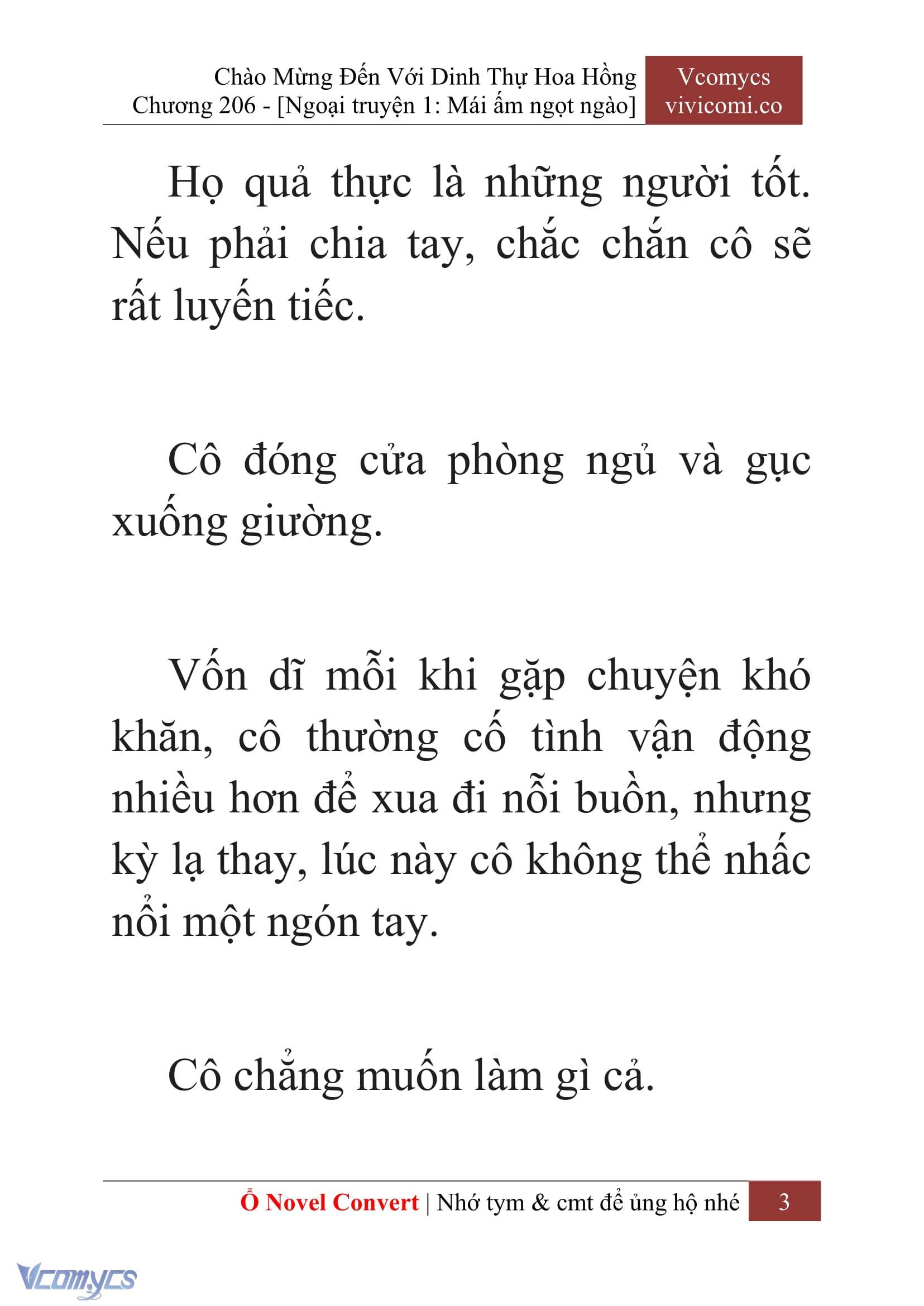 Chào Mừng Đến Với Dinh Thự Hoa Hồng
Chương 206 - [Ngoại truyện 1: Mái ấm ngọt ngào]

Vcomycs
vivicomi.co

Họ quả thực là những người tốt. Nếu phải chia tay, chắc chắn cô sẽ rất luyến tiếc.

Cô đóng cửa phòng ngủ và gục xuống giường.

Vốn dĩ mỗi khi gặp chuyện khó khăn, cô thường cố tình vận động nhiều hơn để xua đi nỗi buồn, nhưng kỳ lạ thay, lúc này cô không thể nhấc nổi một ngón tay.

Cô chẳng muốn làm gì cả.

Ổ Novel Convert | Nhớ tym & cmt để ủng hộ nhé 3

Vcomycs